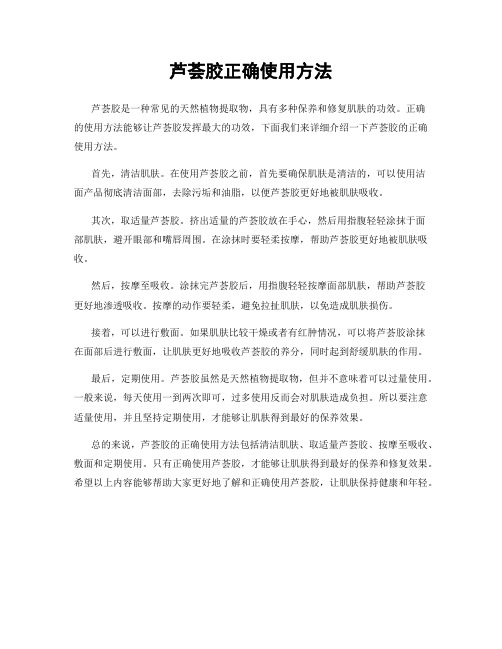 芦荟胶正确使用方法

芦荟胶是一种常见的天然植物提取物，具有多种保养和修复肌肤的功效。正确的使用方法能够让芦荟胶发挥最大的功效，下面我们来详细介绍一下芦荟胶的正确使用方法。

首先，清洁肌肤。在使用芦荟胶之前，首先要确保肌肤是清洁的，可以使用洁面产品彻底清洁面部，去除污垢和油脂，以便芦荟胶更好地被肌肤吸收。

其次，取适量芦荟胶。挤出适量的芦荟胶放在手心，然后用指腹轻轻涂抹于面部肌肤，避开眼部和嘴唇周围。在涂抹时要轻柔按摩，帮助芦荟胶更好地被肌肤吸收。

然后，按摩至吸收。涂抹完芦荟胶后，用指腹轻轻按摩面部肌肤，帮助芦荟胶更好地渗透吸收。按摩的动作要轻柔，避免拉扯肌肤，以免造成肌肤损伤。

接着，可以进行敷面。如果肌肤比较干燥或者有红肿情况，可以将芦荟胶涂抹在面部后进行敷面，让肌肤更好地吸收芦荟胶的养分，同时起到舒缓肌肤的作用。

最后，定期使用。芦荟胶虽然是天然植物提取物，但并不意味着可以过量使用。一般来说，每天使用一到两次即可，过多使用反而会对肌肤造成负担。所以要注意适量使用，并且坚持定期使用，才能够让肌肤得到最好的保养效果。

总的来说，芦荟胶的正确使用方法包括清洁肌肤、取适量芦荟胶、按摩至吸收、敷面和定期使用。只有正确使用芦荟胶，才能够让肌肤得到最好的保养和修复效果。希望以上内容能够帮助大家更好地了解和正确使用芦荟胶，让肌肤保持健康和年轻。